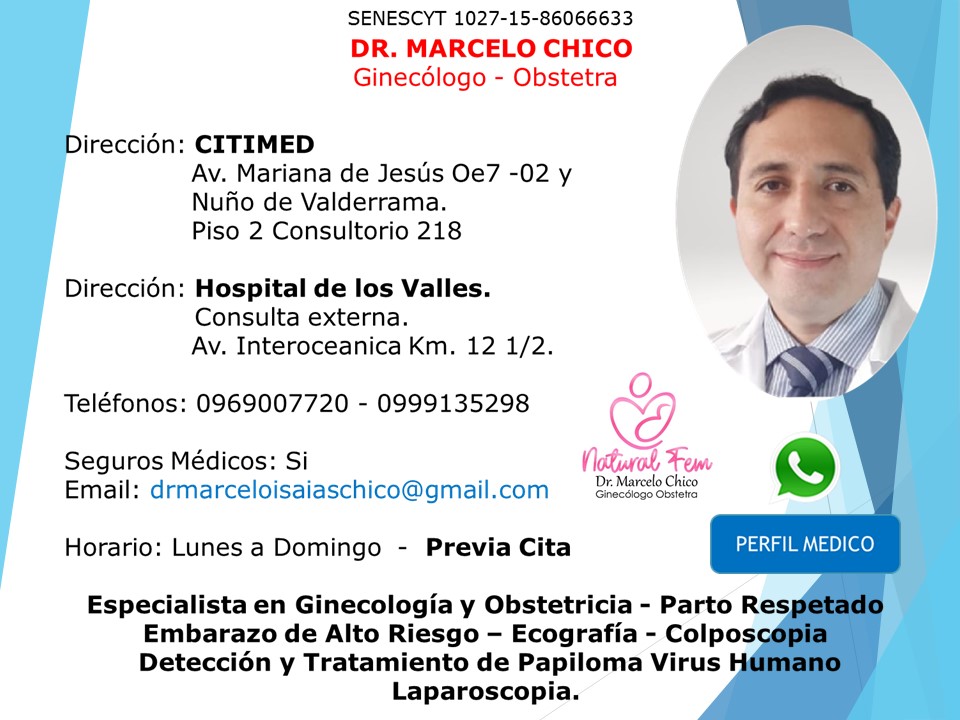 SENESCYT 1027-15-86066633
DR. MARCELO CHICO
Ginecólogo - Obstetra

Dirección: CITIMED
Av. Mariana de Jesús Oe7 -02 y
Nuño de Valderrama.
Piso 2 Consultorio 218

Dirección: Hospital de los Valles.
Consulta externa.
Av. Interoceanica Km. 12 1/2.

Teléfonos: 0969007720 - 0999135298

Seguros Médicos: Si
Email: drmarceloisaiaschico@gmail.com

Horario: Lunes a Domingo - Previa Cita

Natural Fem
Dr. Marcelo Chico
Ginecólogo Obstetra

PERFIL MEDICO

Especialista en Ginecología y Obstetricia - Parto Respetado
Embarazo de Alto Riesgo – Ecografía - Colposcopia
Detección y Tratamiento de Papiloma Virus Humano
Laparoscopia.